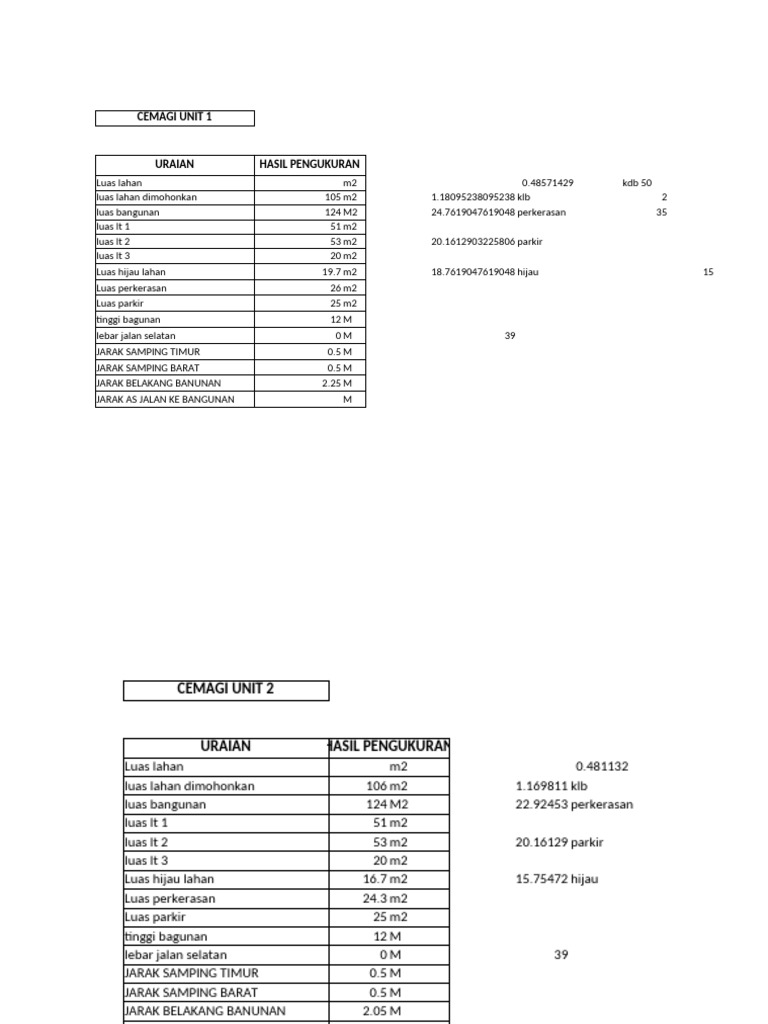 CEMAGI UNIT 1

| URAIAN | HASIL PENGUKURAN |
|---|---|
| Luas lahan | m2 |
| luas lahan dimohonkan | 105 m2 |
| luas bangunan | 124 M2 |
| luas lt 1 | 51 m2 |
| luas lt 2 | 53 m2 |
| luas lt 3 | 20 m2 |
| Luas hijau lahan | 19.7 m2 |
| Luas perkerasan | 26 m2 |
| Luas parkir | 25 m2 |
| tinggi bagunan | 12 M |
| lebar jalan selatan | 0 M |
| JARAK SAMPING TIMUR | 0.5 M |
| JARAK SAMPING BARAT | 0.5 M |
| JARAK BELAKANG BANUNAN | 2.25 M |
| JARAK AS JALAN KE BANGUNAN | M |

0.48571429 kdb 50
1.18095238095238 klb 2
24.7619047619048 perkerasan 35
20.1612903225806 parkir
18.7619047619048 hijau 15
39

CEMAGI UNIT 2

| URAIAN | HASIL PENGUKURAN |
|---|---|
| Luas lahan | m2 |
| luas lahan dimohonkan | 106 m2 |
| luas bangunan | 124 M2 |
| luas lt 1 | 51 m2 |
| luas lt 2 | 53 m2 |
| luas lt 3 | 20 m2 |
| Luas hijau lahan | 16.7 m2 |
| Luas perkerasan | 24.3 m2 |
| Luas parkir | 25 m2 |
| tinggi bagunan | 12 M |
| lebar jalan selatan | 0 M |
| JARAK SAMPING TIMUR | 0.5 M |
| JARAK SAMPING BARAT | 0.5 M |
| JARAK BELAKANG BANUNAN | 2.05 M |

0.481132
1.169811 klb
22.92453 perkerasan
20.16129 parkir
15.75472 hijau
39